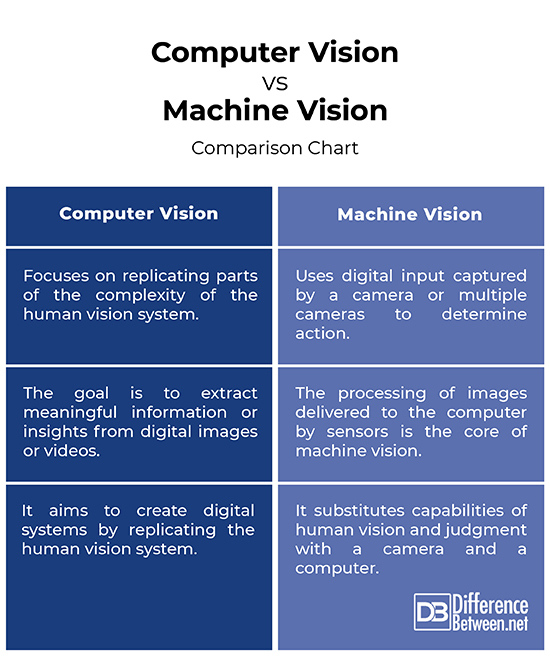 Computer Vision
VS
Machine Vision

Comparison Chart

| Computer Vision | Machine Vision |
|---|---|
| Focuses on replicating parts of the complexity of the human vision system. | Uses digital input captured by a camera or multiple cameras to determine action. |
| The goal is to extract meaningful information or insights from digital images or videos. | The processing of images delivered to the computer by sensors is the core of machine vision. |
| It aims to create digital systems by replicating the human vision system. | It substitutes capabilities of human vision and judgment with a camera and a computer. |

DB Difference Between.net